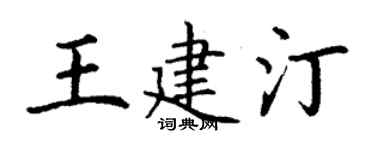 王建汀

词典网